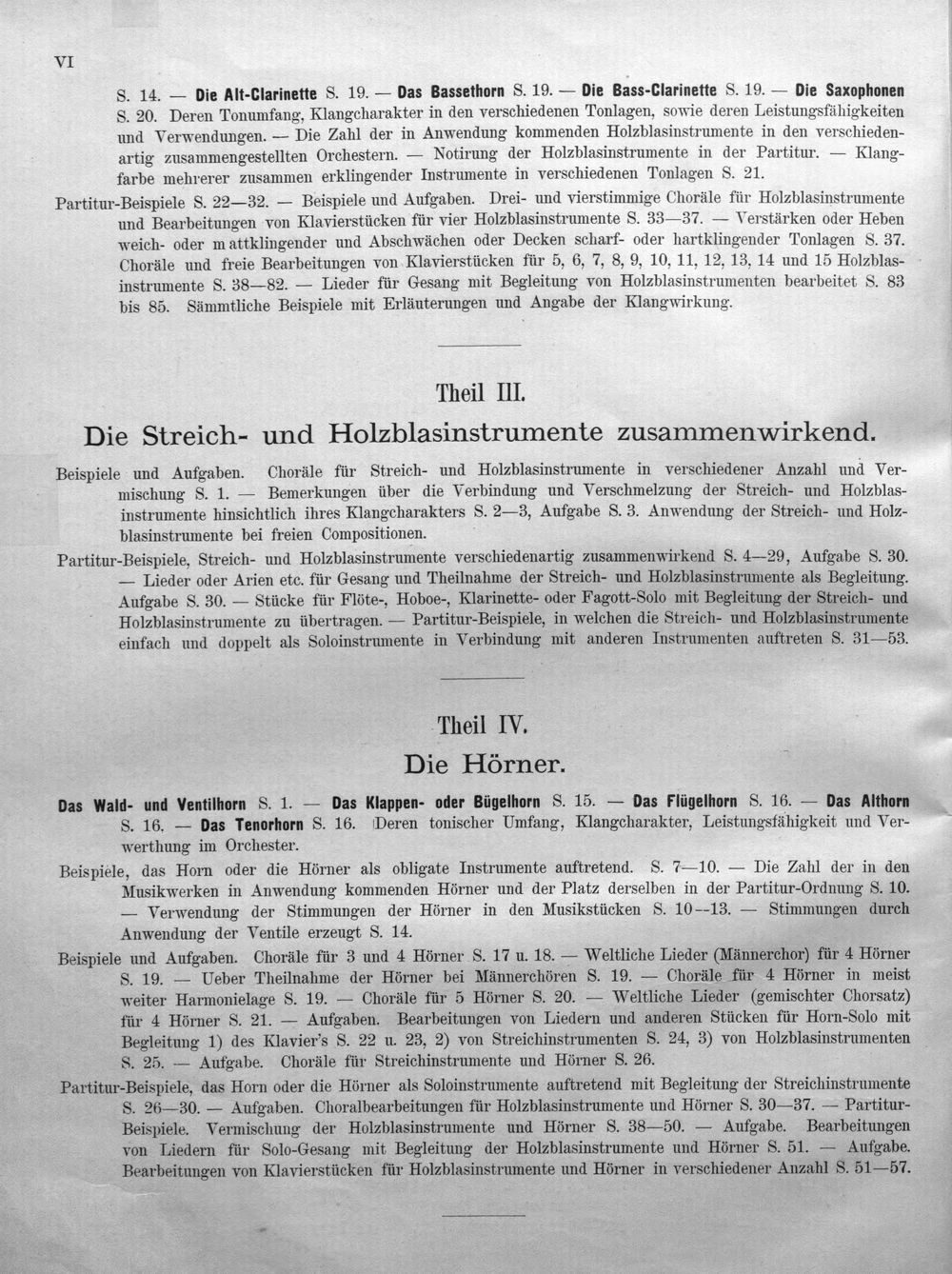 VI

S. 14. — Die Alt-Clarinette S. 19. — Das Bassethorn S. 19. — Die Bass-Clarinette S. 19. — Die Saxophonen S. 20. Deren Tonumfang, Klangcharakter in den verschiedenen Tonlagen, sowie deren Leistungsfähigkeiten und Verwendungen. — Die Zahl der in Anwendung kommenden Holzblasinstrumente in den verschiedenartig zusammengestellten Orchestern. — Notirung der Holzblasinstrumente in der Partitur. — Klangfarbe mehrerer zusammen erklingender Instrumente in verschiedenen Tonlagen S. 21.

Partitur-Beispiele S. 22—32. — Beispiele und Aufgaben. Drei- und vierstimmige Choräle für Holzblasinstrumente und Bearbeitungen von Klavierstücken für vier Holzblasinstrumente S. 33—37. — Verstärken oder Heben weich- oder mattklingender und Abschwächen oder Decken scharf- oder hartklingender Tonlagen S. 37. Choräle und freie Bearbeitungen von Klavierstücken für 5, 6, 7, 8, 9, 10, 11, 12, 13, 14 und 15 Holzblasinstrumente S. 38—82. — Lieder für Gesang mit Begleitung von Holzblasinstrumenten bearbeitet S. 83 bis 85. Sämmtliche Beispiele mit Erläuterungen und Angabe der Klangwirkung.

Theil III.

Die Streich- und Holzblasinstrumente zusammenwirkend.

Beispiele und Aufgaben. Choräle für Streich- und Holzblasinstrumente in verschiedener Anzahl und Vermischung S. 1. — Bemerkungen über die Verbindung und Verschmelzung der Streich- und Holzblasinstrumente hinsichtlich ihres Klangcharakters S. 2—3, Aufgabe S. 3. Anwendung der Streich- und Holzblasinstrumente bei freien Compositionen.

Partitur-Beispiele, Streich- und Holzblasinstrumente verschiedenartig zusammenwirkend S. 4—29, Aufgabe S. 30. — Lieder oder Arien etc. für Gesang und Theilnahme der Streich- und Holzblasinstrumente als Begleitung. Aufgabe S. 30. — Stücke für Flöte-, Hoboe-, Klarinette- oder Fagott-Solo mit Begleitung der Streich- und Holzblasinstrumente zu übertragen. — Partitur-Beispiele, in welchen die Streich- und Holzblasinstrumente einfach und doppelt als Soloinstrumente in Verbindung mit anderen Instrumenten auftreten S. 31—53.

Theil IV.

Die Hörner.

Das Wald- und Ventilhorn S. 1. — Das Klappen- oder Bügelhorn S. 15. — Das Flügelhorn S. 16. — Das Althorn S. 16. — Das Tenorhorn S. 16. Deren tonischer Umfang, Klangcharakter, Leistungsfähigkeit und Verwerthung im Orchester.

Beispiele, das Horn oder die Hörner als obligate Instrumente auftretend. S. 7—10. — Die Zahl der in den Musikwerken in Anwendung kommenden Hörner und der Platz derselben in der Partitur-Ordnung S. 10. — Verwendung der Stimmungen der Hörner in den Musikstücken S. 10--13. — Stimmungen durch Anwendung der Ventile erzeugt S. 14.

Beispiele und Aufgaben. Choräle für 3 und 4 Hörner S. 17 u. 18. — Weltliche Lieder (Männerchor) für 4 Hörner S. 19. — Ueber Theilnahme der Hörner bei Männerchören S. 19. — Choräle für 4 Hörner in meist weiter Harmonielage S. 19. — Choräle für 5 Hörner S. 20. — Weltliche Lieder (gemischter Chorsatz) für 4 Hörner S. 21. — Aufgaben. Bearbeitungen von Liedern und anderen Stücken für Horn-Solo mit Begleitung 1) des Klavier's S. 22 u. 23, 2) von Streichinstrumenten S. 24, 3) von Holzblasinstrumenten S. 25. — Aufgabe. Choräle für Streichinstrumente und Hörner S. 26.

Partitur-Beispiele, das Horn oder die Hörner als Soloinstrumente auftretend mit Begleitung der Streichinstrumente S. 26—30. — Aufgaben. Choralbearbeitungen für Holzblasinstrumente und Hörner S. 30—37. — Partitur-Beispiele. Vermischung der Holzblasinstrumente und Hörner S. 38—50. — Aufgabe. Bearbeitungen von Liedern für Solo-Gesang mit Begleitung der Holzblasinstrumente und Hörner S. 51. — Aufgabe. Bearbeitungen von Klavierstücken für Holzblasinstrumente und Hörner in verschiedener Anzahl S. 51—57.